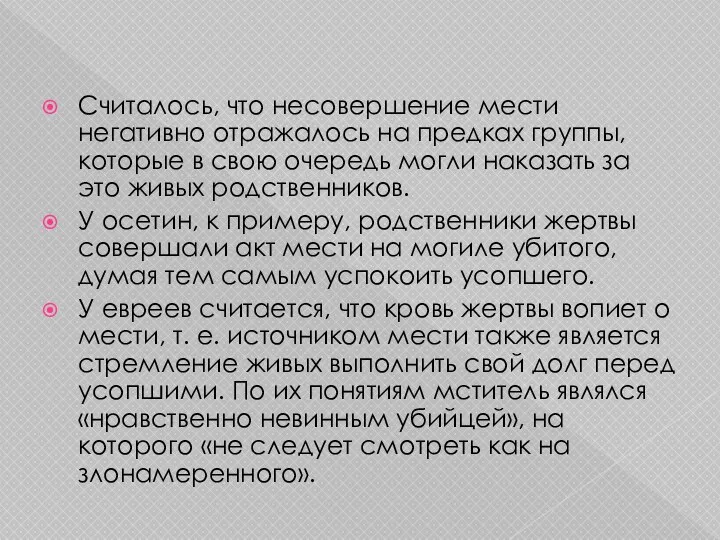 Считалось, что несовершение мести негативно отражалось на предках группы, которые в свою очередь могли наказать за это живых родственников.

У осетин, к примеру, родственники жертвы совершали акт мести на могиле убитого, думая тем самым успокоить усопшего.

У евреев считается, что кровь жертвы вопиет о мести, т. е. источником мести также является стремление живых выполнить свой долг перед усопшими. По их понятиям мститель являлся «нравственно невинным убийцей», на которого «не следует смотреть как на злонамеренного».